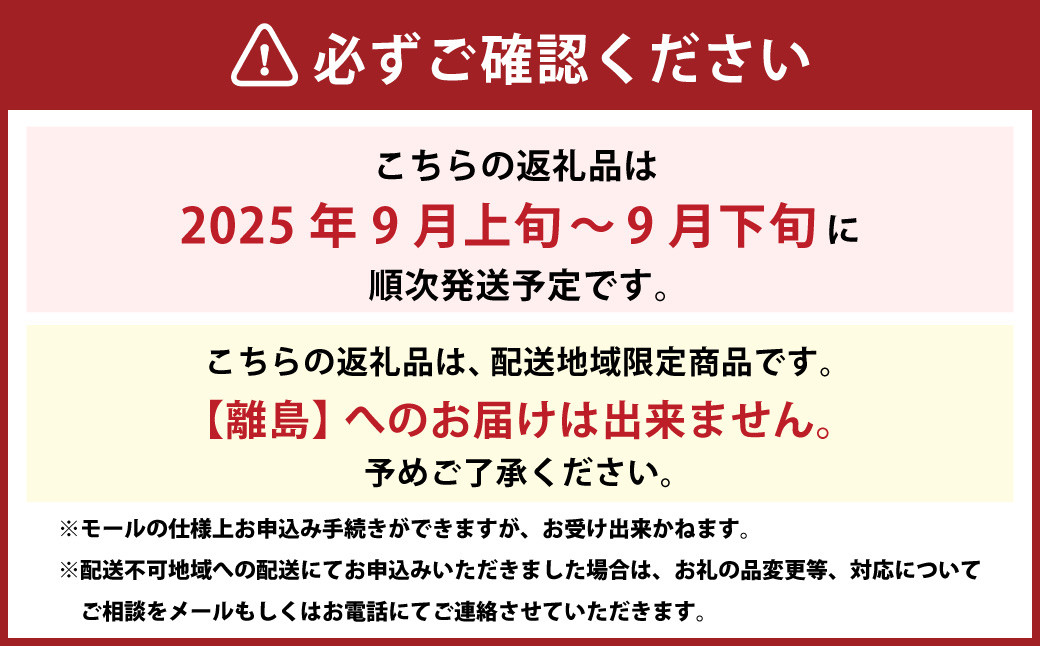 必ずご確認ください

こちらの返礼品は
2025 年 9 月上旬～9 月下旬に
順次発送予定です。

こちらの返礼品は、配送地域限定商品です。
【離島】へのお届けは出来ません。
予めご了承ください。

※モールの仕様上お申込み手続きができますが、お受け出来かねます。
※配送不可地域への配送にてお申込みいただきました場合は、お礼の品変更等、対応についてご相談をメールもしくはお電話にてご連絡させていただきます。